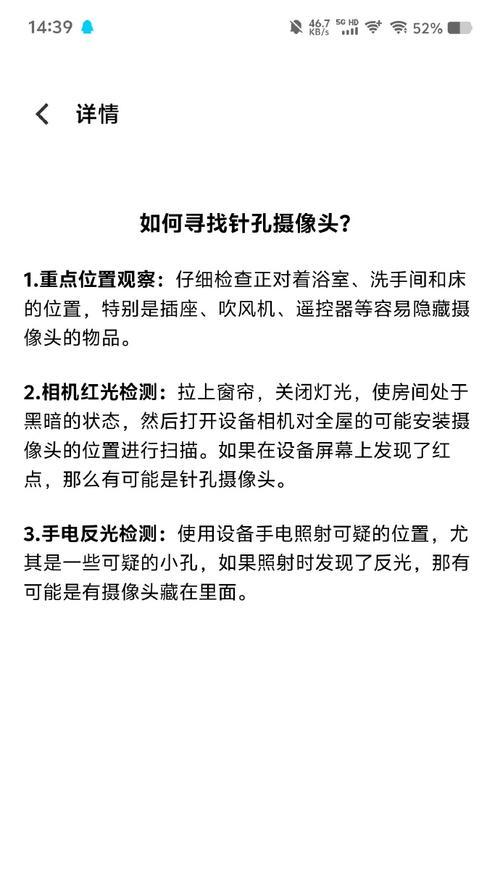 14:39 46.7 KB/s 5G HD 52%

详情

如何寻找针孔摄像头?

1.重点位置观察：仔细检查正对着浴室、洗手间和床的位置，特别是插座、吹风机、遥控器等容易隐藏摄像头的物品。

2.相机红光检测：拉上窗帘，关闭灯光，使房间处于黑暗的状态，然后打开设备相机对全屋的可能安装摄像头的位置进行扫描。如果在设备屏幕上发现了红点，那么有可能是针孔摄像头。

3.手电反光检测：使用设备手电照射可疑的位置，尤其是一些可疑的小孔，如果照射时发现了反光，那有可能是有摄像头藏在里面。